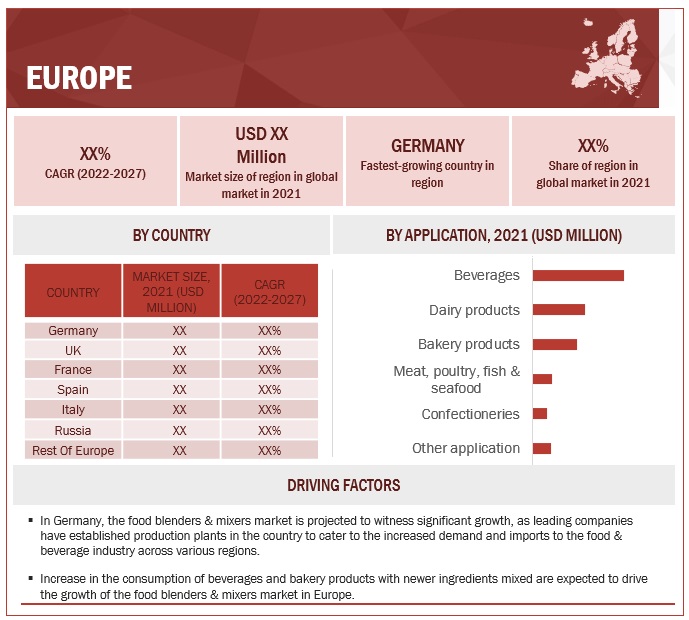 EUROPE

XX%
CAGR (2022-2027)

USD XX Million
Market size of region in global market in 2021

GERMANY
Fastest-growing country in region

XX%
Share of region in global market in 2021

BY COUNTRY

| COUNTRY | MARKET SIZE, 2021 (USD MILLION) | CAGR (2022-2027) |
|---|---|---|
| Germany | XX | XX% |
| UK | XX | XX% |
| France | XX | XX% |
| Spain | XX | XX% |
| Italy | XX | XX% |
| Russia | XX | XX% |
| Rest Of Europe | XX | XX% |

BY APPLICATION, 2021 (USD MILLION)

Beverages
Dairy products
Bakery products
Meat, poultry, fish & seafood
Confectioneries
Other application

DRIVING FACTORS

▪ In Germany, the food blenders & mixers market is projected to witness significant growth, as leading companies have established production plants in the country to cater to the increased demand and imports to the food & beverage industry across various regions.

▪ Increase in the consumption of beverages and bakery products with newer ingredients mixed are expected to drive the growth of the food blenders & mixers market in Europe.